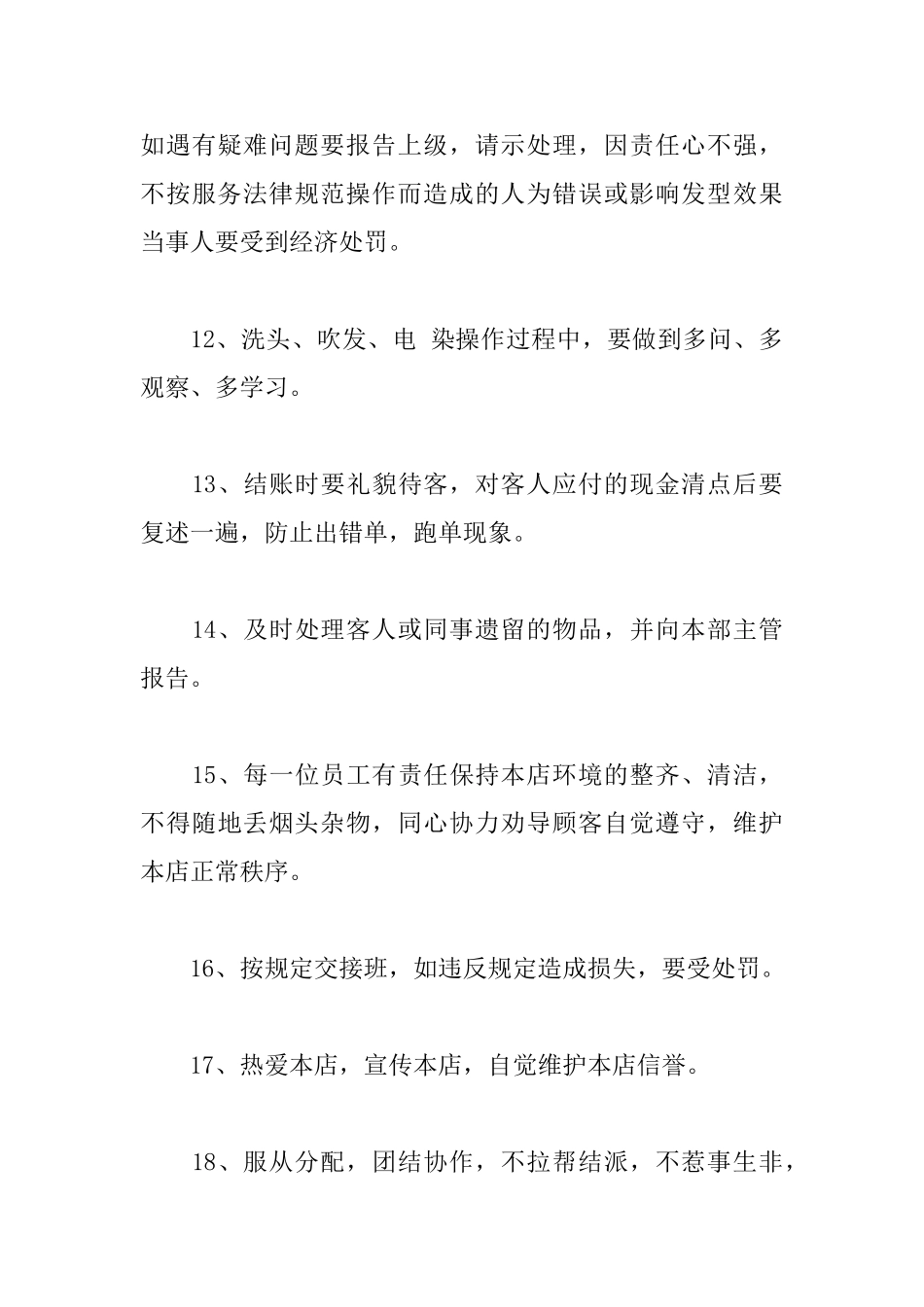 如遇有疑难问题要报告上级，请示处理，因责任心不强，不按服务法律规范操作而造成的人为错误或影响发型效果当事人要受到经济处罚。

12、洗头、吹发、电 染操作过程中，要做到多问、多观察、多学习。

13、结账时要礼貌待客，对客人应付的现金清点后要复述一遍，防止出错单，跑单现象。

14、及时处理客人或同事遗留的物品，并向本部主管报告。

15、每一位员工有责任保持本店环境的整齐、清洁，不得随地丢烟头杂物，同心协力劝导顾客自觉遵守，维护本店正常秩序。

16、按规定交接班，如违反规定造成损失，要受处罚。

17、热爱本店，宣传本店，自觉维护本店信誉。

18、服从分配，团结协作，不拉帮结派，不惹事生非，